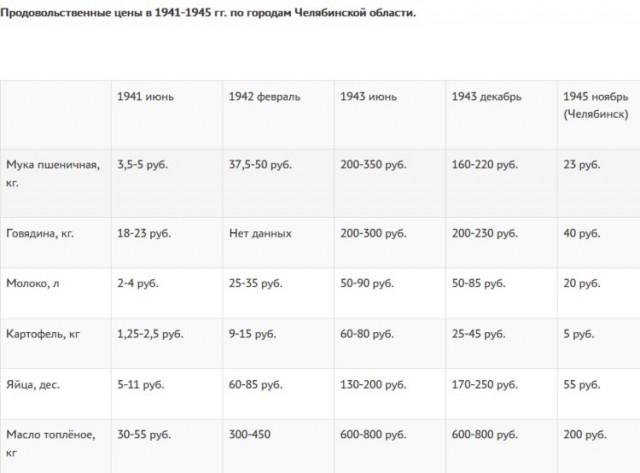 Продовольственные цены в 1941-1945 гг. по городам Челябинской области.

| | 1941 июнь | 1942 февраль | 1943 июнь | 1943 декабрь | 1945 ноябрь (Челябинск) |
|---|---|---|---|---|---|
| Мука пшеничная, кг. | 3,5-5 руб. | 37,5-50 руб. | 200-350 руб. | 160-220 руб. | 23 руб. |
| Говядина, кг. | 18-23 руб. | Нет данных | 200-300 руб. | 200-230 руб. | 40 руб. |
| Молоко, л | 2-4 руб. | 25-35 руб. | 50-90 руб. | 50-85 руб. | 20 руб. |
| Картофель, кг | 1,25-2,5 руб. | 9-15 руб. | 60-80 руб. | 25-45 руб. | 5 руб. |
| Яйца, дес. | 5-11 руб. | 60-85 руб. | 130-200 руб. | 170-250 руб. | 55 руб. |
| Масло топлёное, кг | 30-55 руб. | 300-450 | 600-800 руб. | 600-800 руб. | 200 руб. |